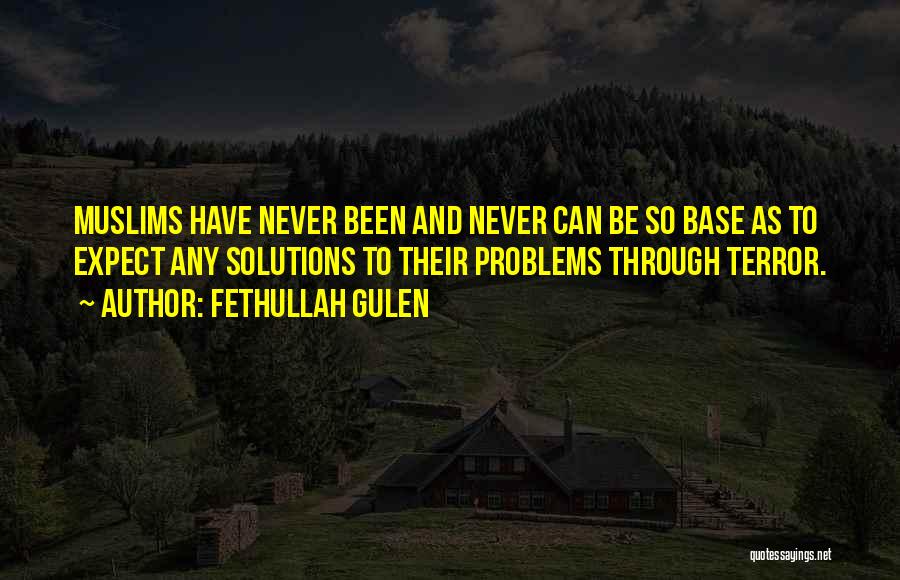 MUSLIMS HAVE NEVER BEEN AND NEVER CAN BE SO BASE AS TO EXPECT ANY SOLUTIONS TO THEIR PROBLEMS THROUGH TERROR.
~ AUTHOR: FETHULLAH GULEN

quotessayings.net